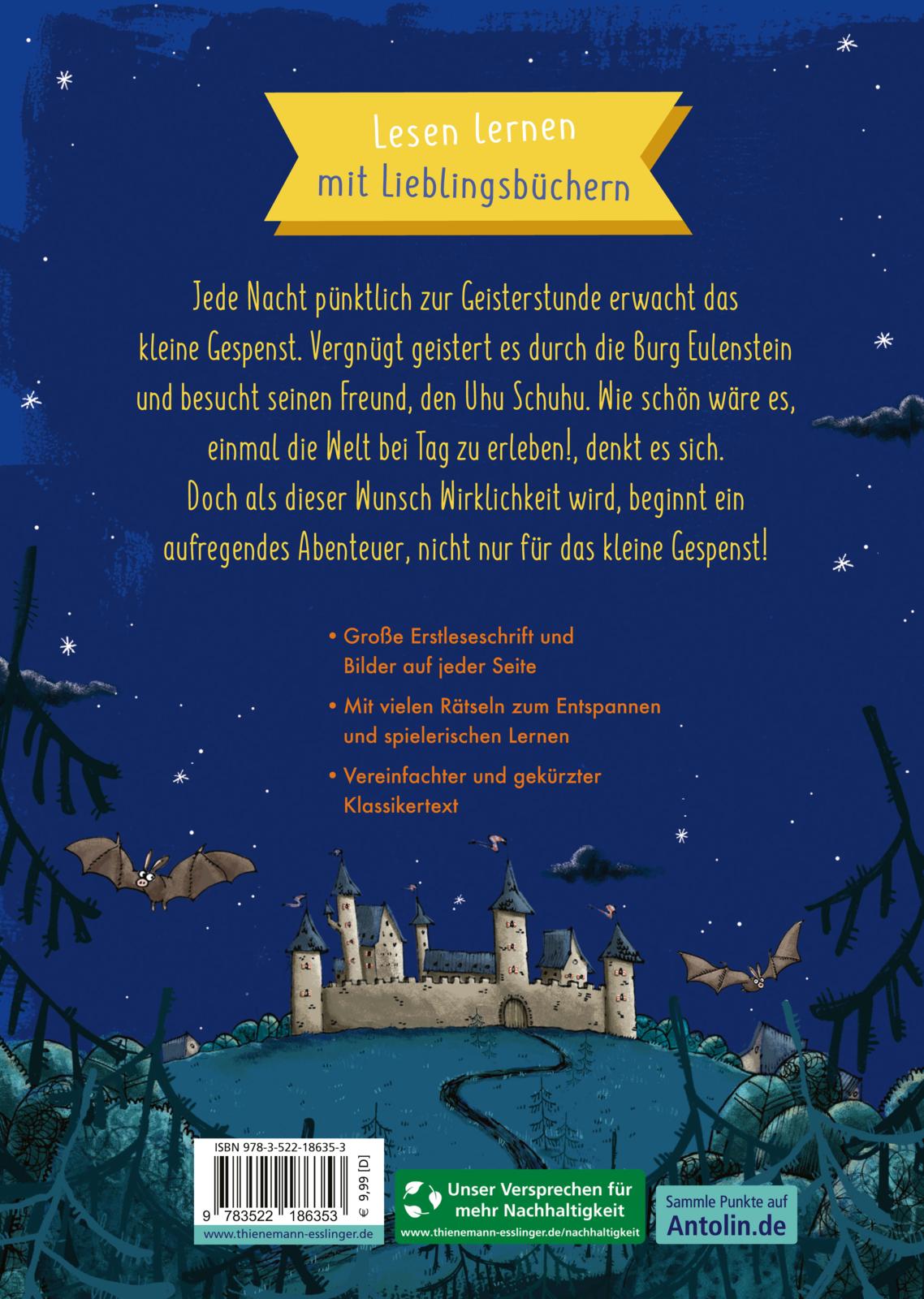 Lesen lernen
mit Lieblingsbüchern

Jede Nacht pünktlich zur Geisterstunde erwacht das kleine Gespenst. Vergnügt geistert es durch die Burg Eulenstein und besucht seinen Freund, den Uhu Schuhu. Wie schön wäre es, einmal die Welt bei Tag zu erleben!, denkt es sich. Doch als dieser Wunsch Wirklichkeit wird, beginnt ein aufregendes Abenteuer, nicht nur für das kleine Gespenst!

• Große Erstleseschrift und Bilder auf jeder Seite

• Mit vielen Rätseln zum Entspannen und spielerischen Lernen

• Vereinfachter und gekürzter Klassikertext

ISBN 978-3-522-18635-3
9 783522 186353
€ 9,99 [D]
www.thienemann-esslinger.de

Unser Versprechen für mehr Nachhaltigkeit
www.thienemann-esslinger.de/nachhaltigkeit

Sammle Punkte auf
Antolin.de